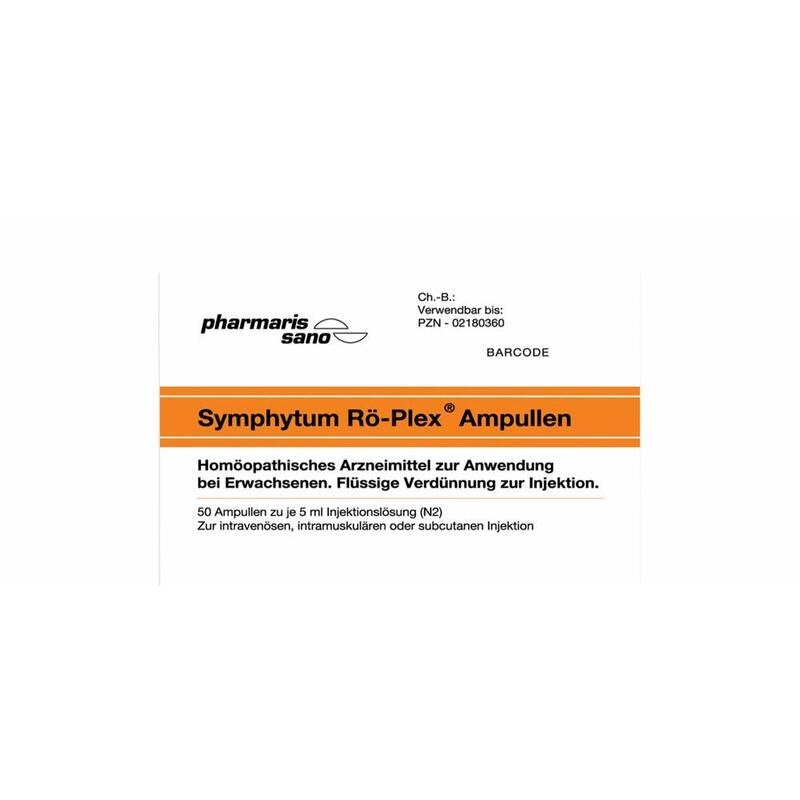 pharmaris
sano

Ch.-B.:
Verwendbar bis:
PZN - 02180360

BARCODE

Symphytum Rö-Plex® Ampullen

Homöopathisches Arzneimittel zur Anwendung bei Erwachsenen. Flüssige Verdünnung zur Injektion.

50 Ampullen zu je 5 ml Injektionslösung (N2)
Zur intravenösen, intramuskulären oder subcutanen Injektion